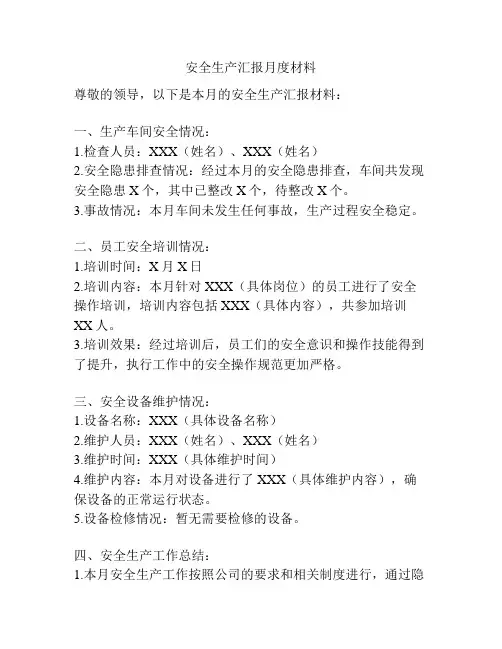 安全生产汇报月度材料

尊敬的领导，以下是本月的安全生产汇报材料：

一、生产车间安全情况：
1.检查人员：XXX（姓名）、XXX（姓名）
2.安全隐患排查情况：经过本月的安全隐患排查，车间共发现安全隐患 X 个，其中已整改 X 个，待整改 X 个。
3.事故情况：本月车间未发生任何事故，生产过程安全稳定。

二、员工安全培训情况：
1.培训时间：X 月 X 日
2.培训内容：本月针对 XXX（具体岗位）的员工进行了安全操作培训，培训内容包括 XXX（具体内容），共参加培训 XX 人。
3.培训效果：经过培训后，员工们的安全意识和操作技能得到了提升，执行工作中的安全操作规范更加严格。

三、安全设备维护情况：
1.设备名称：XXX（具体设备名称）
2.维护人员：XXX（姓名）、XXX（姓名）
3.维护时间：XXX（具体维护时间）
4.维护内容：本月对设备进行了 XXX（具体维护内容），确保设备的正常运行状态。
5.设备检修情况：暂无需要检修的设备。

四、安全生产工作总结：
1.本月安全生产工作按照公司的要求和相关制度进行，通过隐